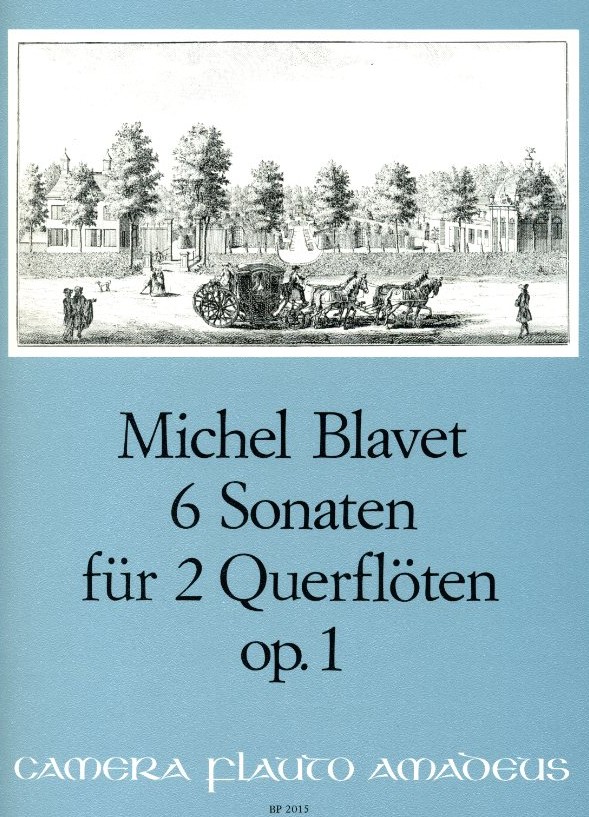 Michel Blavet
6 Sonaten
für 2 Querflöten
op. 1

CAMERA FLAUTO AMADEUS

BP 2015